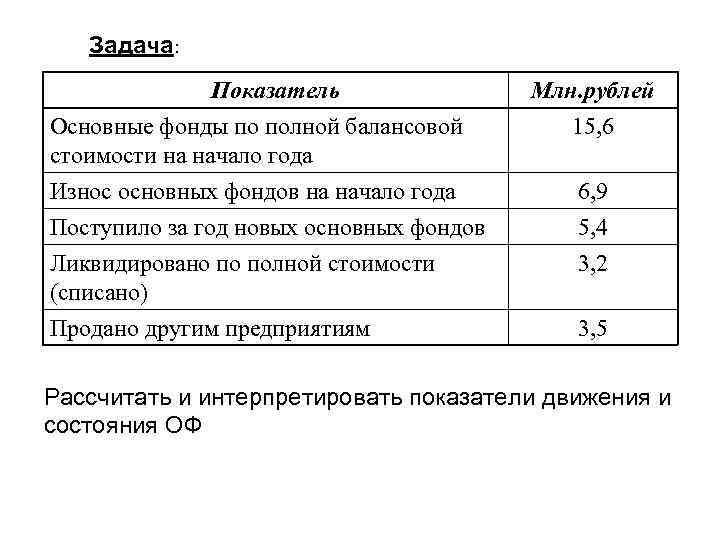 Задача:

| Показатель | Млн.рублей |
|---|---|
| Основные фонды по полной балансовой стоимости на начало года | 15,6 |
| Износ основных фондов на начало года | 6,9 |
| Поступило за год новых основных фондов | 5,4 |
| Ликвидировано по полной стоимости (списано) | 3,2 |
| Продано другим предприятиям | 3,5 |

Рассчитать и интерпретировать показатели движения и состояния ОФ